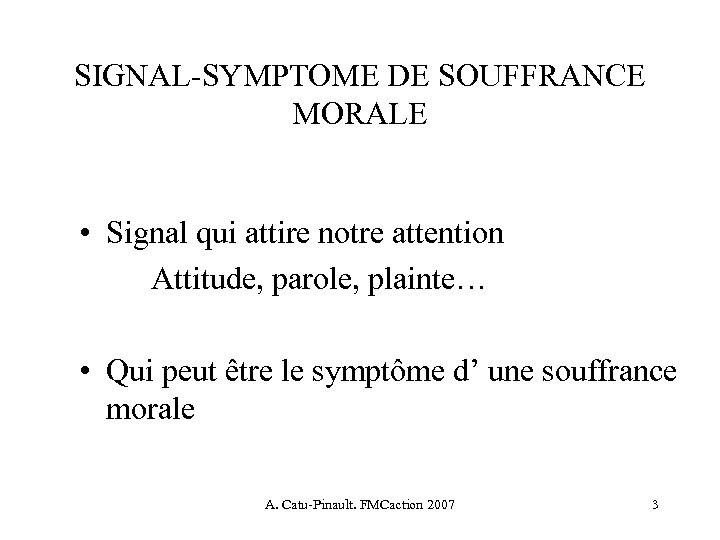 SIGNAL-SYMPTOME DE SOUFFRANCE MORALE

• Signal qui attire notre attention
Attitude, parole, plainte…

• Qui peut être le symptôme d’ une souffrance morale

A. Catu-Pinault. FMCaction 2007

3